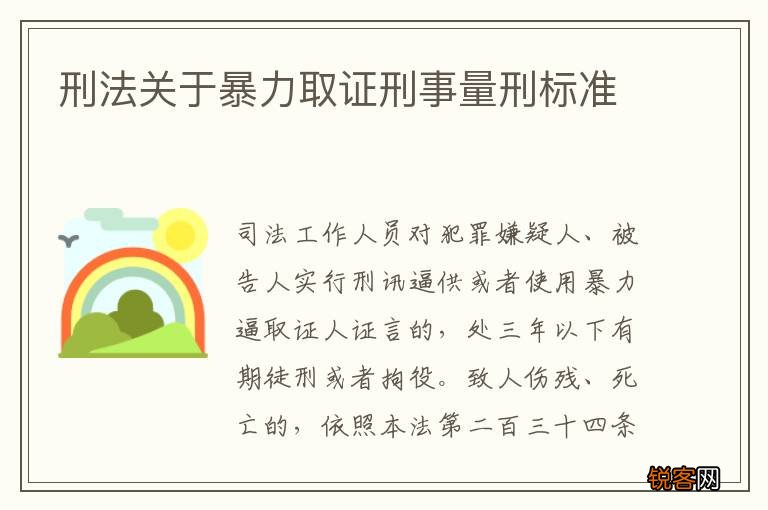 刑法关于暴力取证刑事量刑标准

司法工作人员对犯罪嫌疑人、被告人实行刑讯逼供或者使用暴力逼取证人证言的，处三年以下有期徒刑或者拘役。致人伤残、死亡的，依照本法第二百三十四条

锐客网